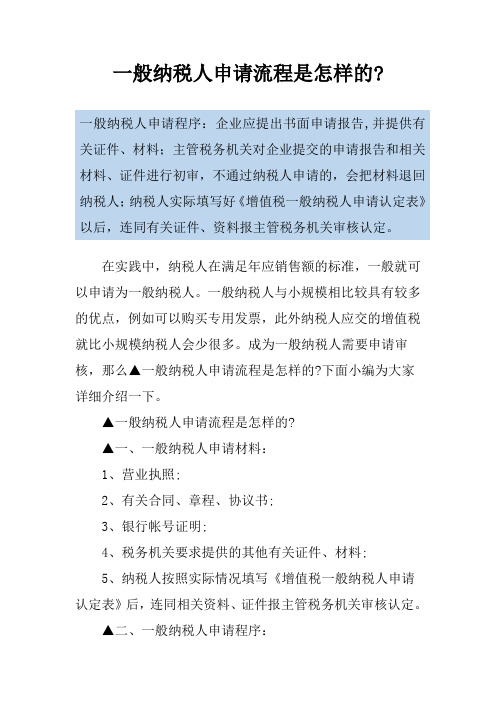 一般纳税人申请流程是怎样的?

一般纳税人申请程序：企业应提出书面申请报告，并提供有关证件、材料；主管税务机关对企业提交的申请报告和相关材料、证件进行初审，不通过纳税人申请的，会把材料退回纳税人；纳税人实际填写好《增值税一般纳税人申请认定表》以后，连同有关证件、资料报主管税务机关审核认定。

在实践中，纳税人在满足年应销售额的标准，一般就可以申请为一般纳税人。一般纳税人与小规模相比较具有较多的优点，例如可以购买专用发票，此外纳税人应交的增值税就比小规模纳税人会少很多。成为一般纳税人需要申请审核，那么▲一般纳税人申请流程是怎样的?下面小编为大家详细介绍一下。

▲一般纳税人申请流程是怎样的?

▲一、一般纳税人申请材料:

1、营业执照;

2、有关合同、章程、协议书;

3、银行帐号证明;

4、税务机关要求提供的其他有关证件、材料;

5、纳税人按照实际情况填写《增值税一般纳税人申请认定表》后，连同相关资料、证件报主管税务机关审核认定。

▲二、一般纳税人申请程序: